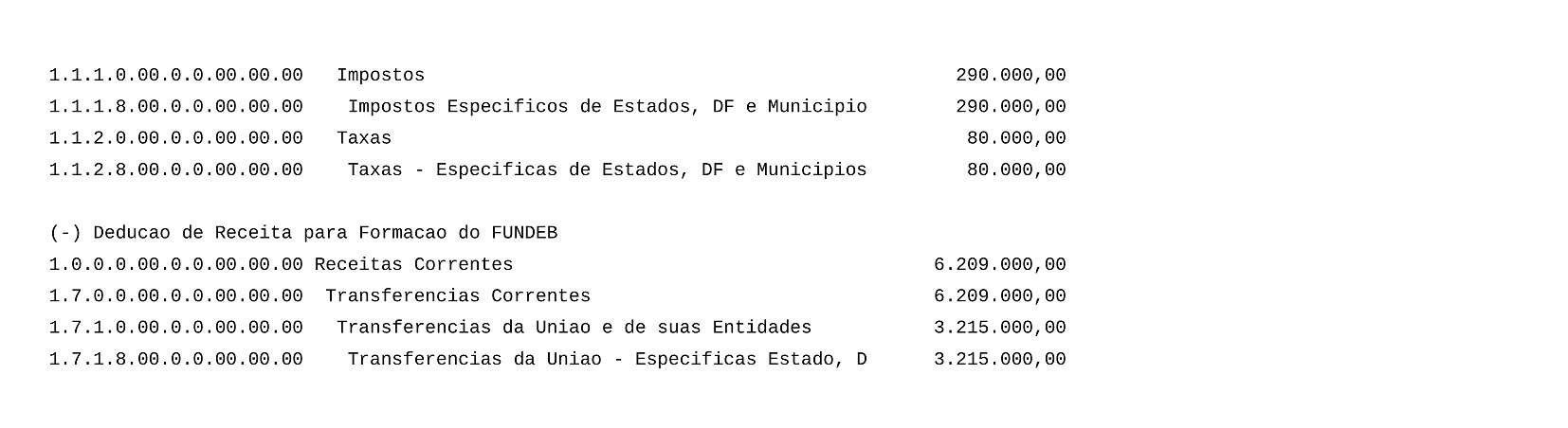 1.1.1.0.00.0.0.00.00.00 Impostos 290.000,00
1.1.1.8.00.0.0.00.00.00 Impostos Especificos de Estados, DF e Municipio 290.000,00
1.1.2.0.00.0.0.00.00.00 Taxas 80.000,00
1.1.2.8.00.0.0.00.00.00 Taxas - Especificas de Estados, DF e Municipios 80.000,00

(-) Deducao de Receita para Formacao do FUNDEB
1.0.0.0.00.0.0.00.00.00 Receitas Correntes 6.209.000,00
1.7.0.0.00.0.0.00.00.00 Transferencias Correntes 6.209.000,00
1.7.1.0.00.0.0.00.00.00 Transferencias da Uniao e de suas Entidades 3.215.000,00
1.7.1.8.00.0.0.00.00.00 Transferencias da Uniao - Especificas Estado, D 3.215.000,00